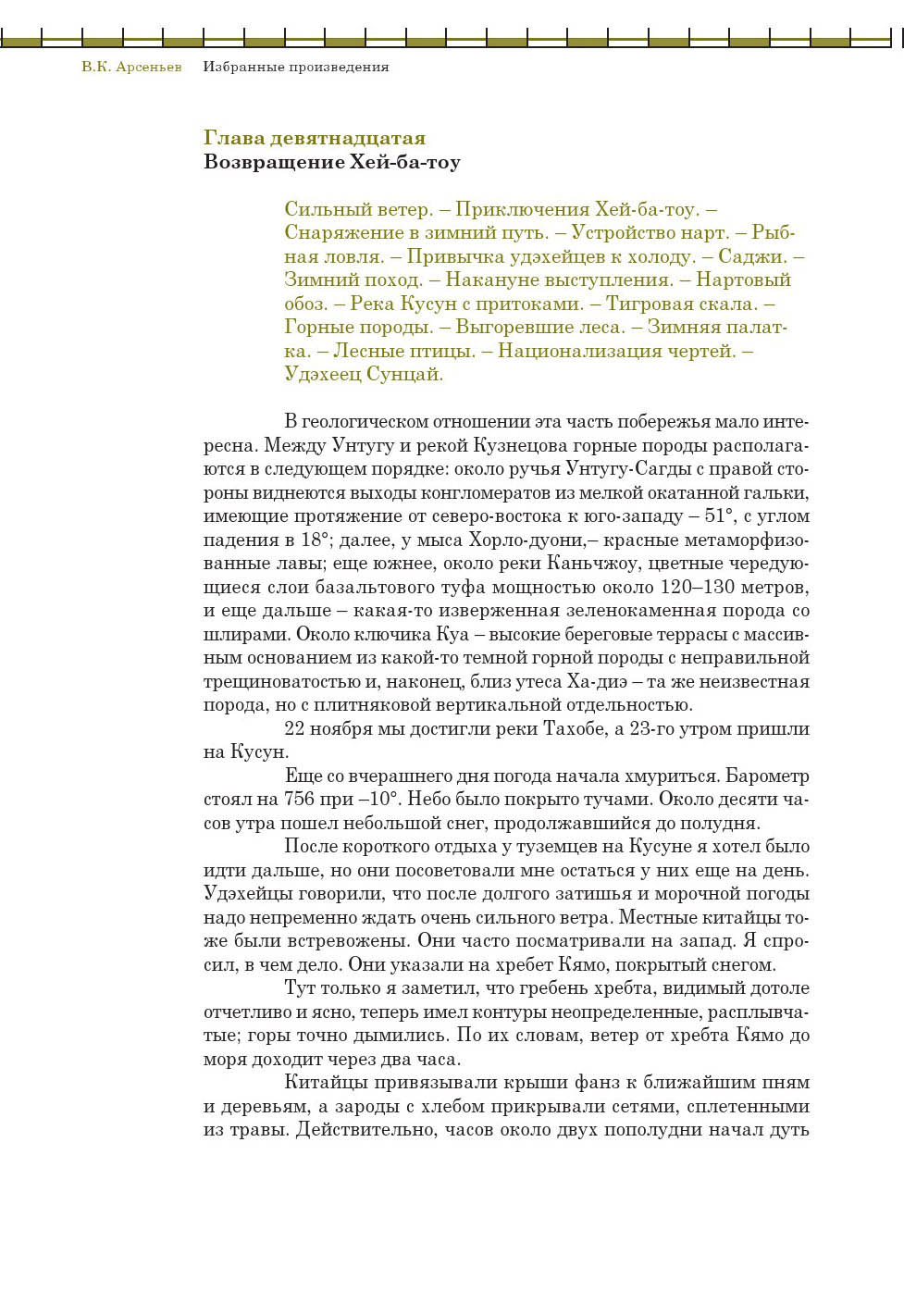 В.К. Арсеньев Избранные произведения

Глава девятнадцатая
Возвращение Хей-ба-тоу

Сильный ветер. – Приключения Хей-ба-тоу. – Снаряжение в зимний путь. – Устройство нарт. – Рыбная ловля. – Привычка удэхейцев к холоду. – Саджи. – Зимний поход. – Накануне выступления. – Нартовый обоз. – Река Кусун с притоками. – Тигровая скала. – Горные породы. – Выгоревшие леса. – Зимняя палатка. – Лесные птицы. – Национализация чертей. – Удэхеец Сунцай.

В геологическом отношении эта часть побережья мало интересна. Между Унтугу и рекой Кузнецова горные породы располагаются в следующем порядке: около ручья Унтугу-Сагды с правой стороны виднеются выходы конгломератов из мелкой окатанной гальки, имеющие протяжение от северо-востока к юго-западу – 51°, с углом падения в 18°; далее, у мыса Хорло-дуони,– красные метаморфизованные лавы; еще южнее, около реки Каньчжоу, цветные чередующиеся слои базальтового туфа мощностью около 120–130 метров, и еще дальше – какая-то изверженная зеленокаменная порода со шлирами. Около ключика Куа – высокие береговые террасы с массивным основанием из какой-то темной горной породы с неправильной трещиноватостью и, наконец, близ утеса Ха-диэ – та же неизвестная порода, но с плитняковой вертикальной отдельностью.

22 ноября мы достигли реки Тахобе, а 23-го утром пришли на Кусун.

Еще со вчерашнего дня погода начала хмуриться. Барометр стоял на 756 при –10°. Небо было покрыто тучами. Около десяти часов утра пошел небольшой снег, продолжавшийся до полудня.

После короткого отдыха у туземцев на Кусуне я хотел было идти дальше, но они посоветовали мне остаться у них еще на день. Удэхейцы говорили, что после долгого затишья и морочной погоды надо непременно ждать очень сильного ветра. Местные китайцы тоже были встревожены. Они часто посматривали на запад. Я спросил, в чем дело. Они указали на хребет Кямо, покрытый снегом.

Тут только я заметил, что гребень хребта, видимый дотоле отчетливо и ясно, теперь имел контуры неопределенные, расплывчатые; горы точно дымились. По их словам, ветер от хребта Кямо до моря доходит через два часа.

Китайцы привязывали крыши фанз к ближайшим пням и деревьям, а зароды с хлебом прикрывали сетями, сплетенными из травы. Действительно, часов около двух пополудни начал дуть